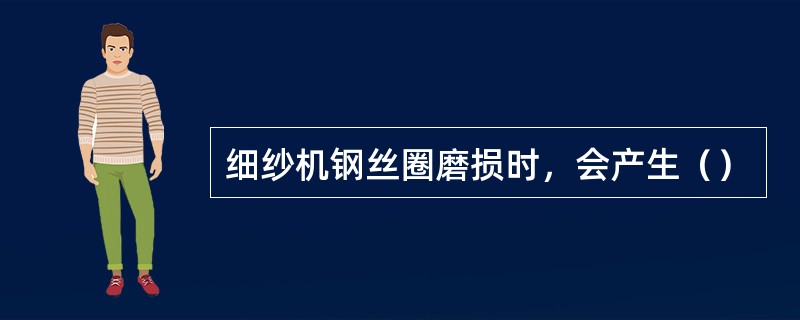 细纱机钢丝圈磨损时，会产生（）